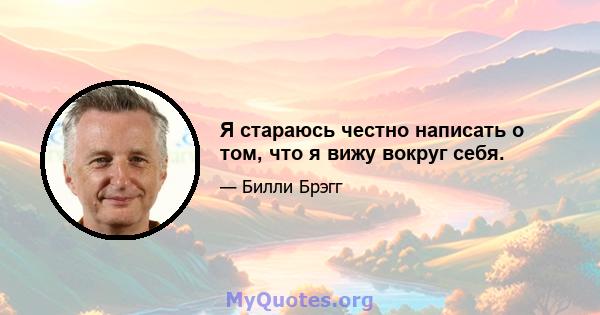 Я стараюсь честно написать о том, что я вижу вокруг себя.

— Билли Брэгг

MyQuotes.org